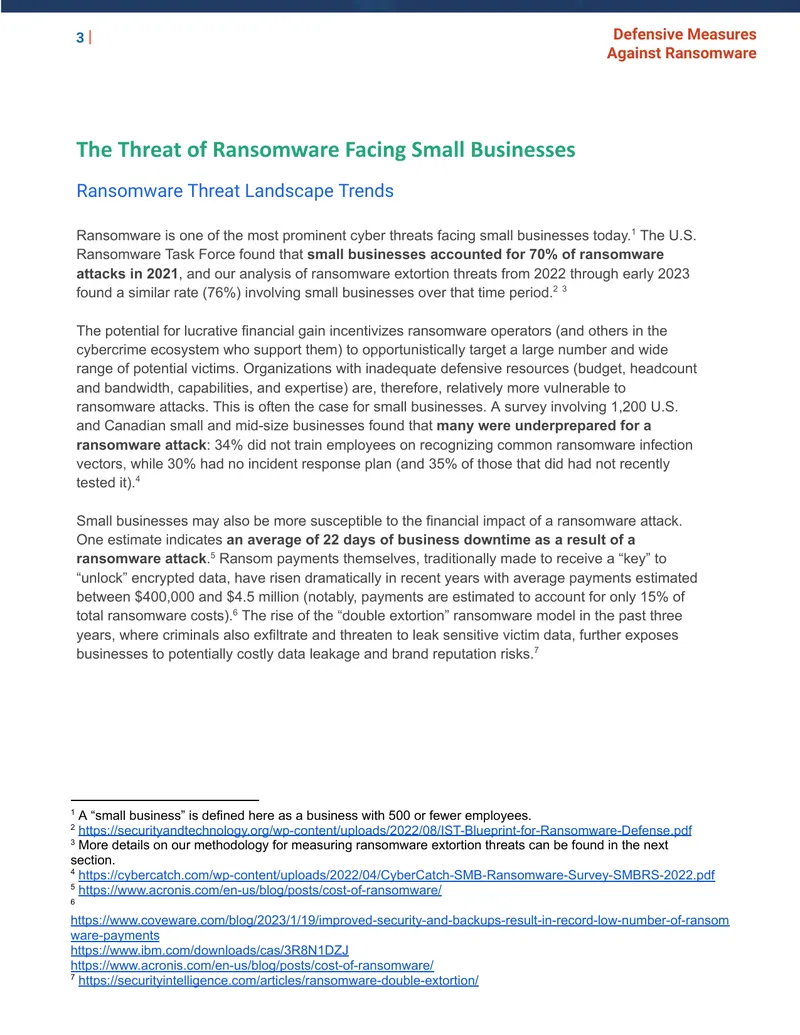 3 |

Defensive Measures
Against Ransomware

The Threat of Ransomware Facing Small Businesses

Ransomware Threat Landscape Trends

Ransomware is one of the most prominent cyber threats facing small businesses today.$^{1}$ The U.S. Ransomware Task Force found that small businesses accounted for 70% of ransomware attacks in 2021, and our analysis of ransomware extortion threats from 2022 through early 2023 found a similar rate (76%) involving small businesses over that time period.$^{2}$ $^{3}$

The potential for lucrative financial gain incentivizes ransomware operators (and others in the cybercrime ecosystem who support them) to opportunistically target a large number and wide range of potential victims. Organizations with inadequate defensive resources (budget, headcount and bandwidth, capabilities, and expertise) are, therefore, relatively more vulnerable to ransomware attacks. This is often the case for small businesses. A survey involving 1,200 U.S. and Canadian small and mid-size businesses found that many were underprepared for a ransomware attack: 34% did not train employees on recognizing common ransomware infection vectors, while 30% had no incident response plan (and 35% of those that did had not recently tested it).$^{4}$

Small businesses may also be more susceptible to the financial impact of a ransomware attack. One estimate indicates an average of 22 days of business downtime as a result of a ransomware attack.$^{5}$ Ransom payments themselves, traditionally made to receive a "key" to "unlock" encrypted data, have risen dramatically in recent years with average payments estimated between $400,000 and $4.5 million (notably, payments are estimated to account for only 15% of total ransomware costs).$^{6}$ The rise of the "double extortion" ransomware model in the past three years, where criminals also exfiltrate and threaten to leak sensitive victim data, further exposes businesses to potentially costly data leakage and brand reputation risks.$^{7}$

$^{1}$ A "small business" is defined here as a business with 500 or fewer employees.
$^{2}$ https://securityandtechnology.org/wp-content/uploads/2022/08/IST-Blueprint-for-Ransomware-Defense.pdf
$^{3}$ More details on our methodology for measuring ransomware extortion threats can be found in the next section.
$^{4}$ https://cybercatch.com/wp-content/uploads/2022/04/CyberCatch-SMB-Ransomware-Survey-SMBRS-2022.pdf
$^{5}$ https://www.acronis.com/en-us/blog/posts/cost-of-ransomware/
$^{6}$
https://www.coveware.com/blog/2023/1/19/improved-security-and-backups-result-in-record-low-number-of-ransomware-payments
https://www.ibm.com/downloads/cas/3R8N1DZJ
https://www.acronis.com/en-us/blog/posts/cost-of-ransomware/
$^{7}$ https://securityintelligence.com/articles/ransomware-double-extortion/